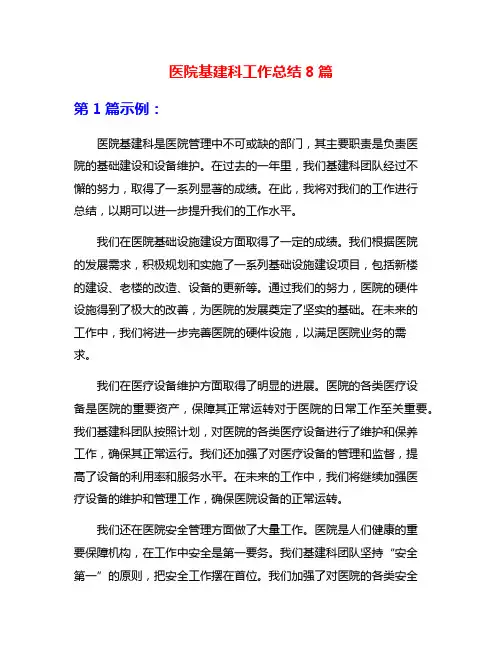 医院基建科工作总结 8 篇

第 1 篇示例：

医院基建科是医院管理中不可或缺的部门，其主要职责是负责医院的基础建设和设备维护。在过去的一年里，我们基建科团队经过不懈的努力，取得了一系列显著的成绩。在此，我将对我们的工作进行总结，以期可以进一步提升我们的工作水平。

我们在医院基础设施建设方面取得了一定的成绩。我们根据医院的发展需求，积极规划和实施了一系列基础设施建设项目，包括新楼的建设、老楼的改造、设备的更新等。通过我们的努力，医院的硬件设施得到了极大的改善，为医院的发展奠定了坚实的基础。在未来的工作中，我们将进一步完善医院的硬件设施，以满足医院业务的需求。

我们在医疗设备维护方面取得了明显的进展。医院的各类医疗设备是医院的重要资产，保障其正常运转对于医院的日常工作至关重要。我们基建科团队按照计划，对医院的各类医疗设备进行了维护和保养工作，确保其正常运行。我们还加强了对医疗设备的管理和监督，提高了设备的利用率和服务水平。在未来的工作中，我们将继续加强医疗设备的维护和管理工作，确保医院设备的正常运转。

我们还在医院安全管理方面做了大量工作。医院是人们健康的重要保障机构，在工作中安全是第一要务。我们基建科团队坚持“安全第一”的原则，把安全工作摆在首位。我们加强了对医院的各类安全